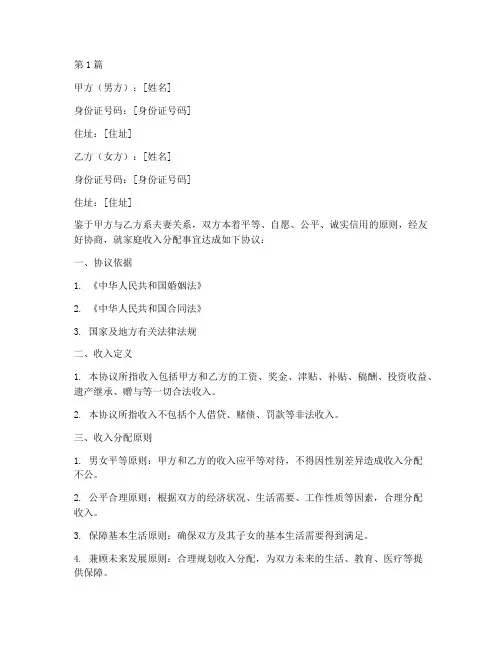 第 1 篇

甲方（男方）：[姓名]

身份证号码：[身份证号码]

住址：[住址]

乙方（女方）：[姓名]

身份证号码：[身份证号码]

住址：[住址]

鉴于甲方与乙方系夫妻关系，双方本着平等、自愿、公平、诚实信用的原则，经友好协商，就家庭收入分配事宜达成如下协议：

一、协议依据

1. 《中华人民共和国婚姻法》

2. 《中华人民共和国合同法》

3. 国家及地方有关法律法规

二、收入定义

1. 本协议所指收入包括甲方和乙方的工资、奖金、津贴、补贴、稿酬、投资收益、遗产继承、赠与等一切合法收入。

2. 本协议所指收入不包括个人借贷、赌债、罚款等非法收入。

三、收入分配原则

1. 男女平等原则：甲方和乙方的收入应平等对待，不得因性别差异造成收入分配不公。

2. 公平合理原则：根据双方的经济状况、生活需要、工作性质等因素，合理分配收入。

3. 保障基本生活原则：确保双方及其子女的基本生活需要得到满足。

4. 兼顾未来发展原则：合理规划收入分配，为双方未来的生活、教育、医疗等提供保障。